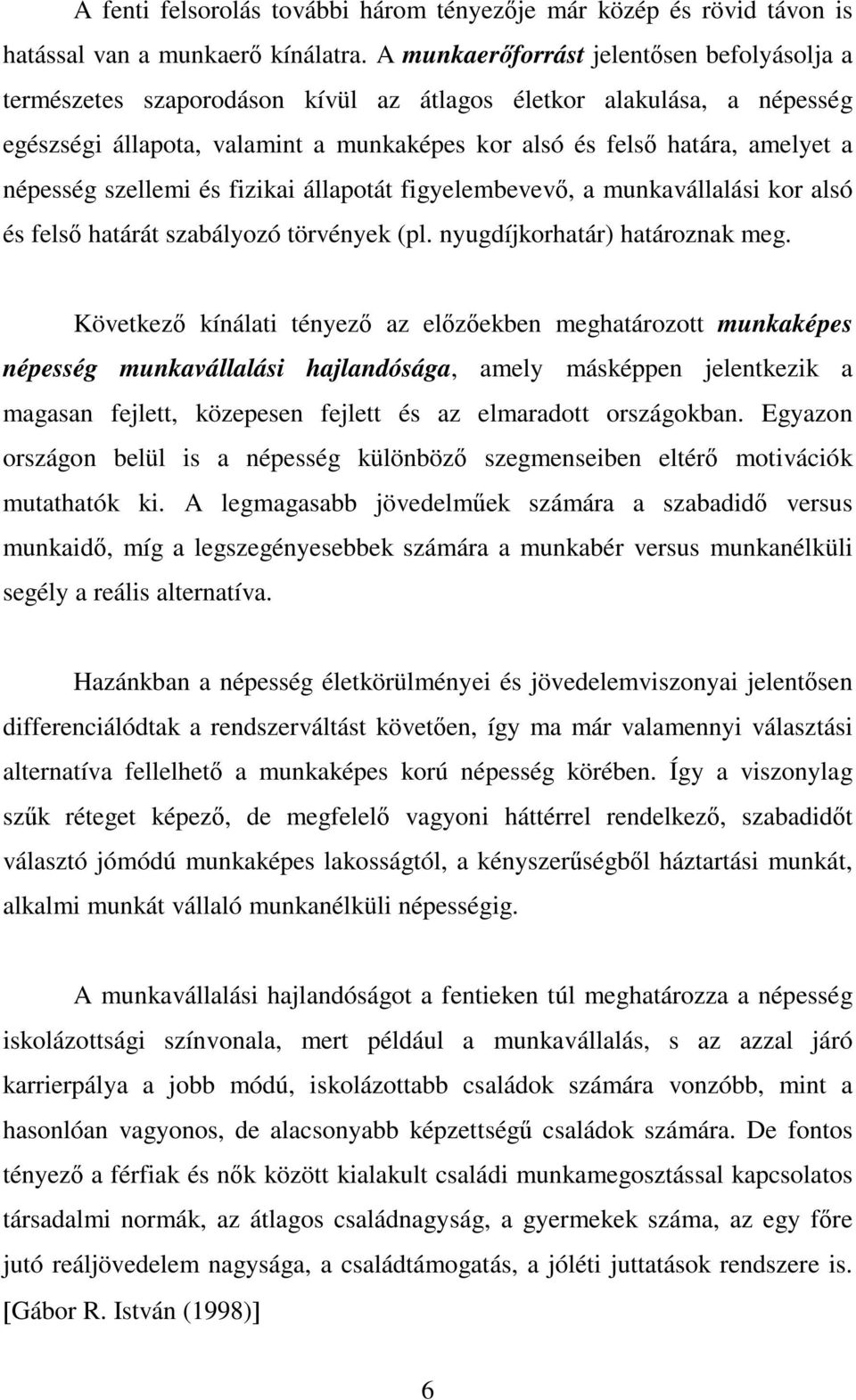 A fenti felsorolás további három tényezője már közép és rövid távon is hatással van a munkaerő kínálatra. A munkaerőforrást jelentősen befolyásolja a természetes szaporodáson kívül az átlagos életkor alakulása, a népesség egészségi állapota, valamint a munkaképes kor alsó és felső határa, amelyet a népesség szellemi és fizikai állapotát figyelembevevő, a munkavállalási kor alsó és felső határát szabályozó törvények (pl. nyugdíjkorhatár) határoznak meg.

Következő kínálati tényező az előzőekben meghatározott munkaképes népesség munkavállalási hajlandósága, amely másképpen jelentkezik a magasan fejlett, közepesen fejlett és az elmaradott országokban. Egyazon országon belül is a népesség különböző szegmenseiben eltérő motivációk mutathatók ki. A legmagasabb jövedelműek számára a szabadidő versus munkaidő, míg a legszegényesebbek számára a munkabér versus munkanélküli segély a reális alternatíva.

Hazánkban a népesség életkörülményei és jövedelemviszonyai jelentősen differenciálódtak a rendszerváltást követően, így ma már valamennyi választási alternatíva fellelhető a munkaképes korú népesség körében. Így a viszonylag szűk réteget képező, de megfelelő vagyoni háttérrel rendelkező, szabadidőt választó jómódú munkaképes lakosságtól, a kényszerűségből háztartási munkát, alkalmi munkát vállaló munkanélküli népességig.

A munkavállalási hajlandóságot a fentieken túl meghatározza a népesség iskolázottsági színvonala, mert például a munkavállalás, s az azzal járó karrierpálya a jobb módú, iskolázottabb családok számára vonzóbb, mint a hasonlóan vagyonos, de alacsonyabb képzettségű családok számára. De fontos tényező a férfiak és nők között kialakult családi munkamegosztással kapcsolatos társadalmi normák, az átlagos családnagyság, a gyermekek száma, az egy főre jutó reáljövedelem nagysága, a családtámogatás, a jóléti juttatások rendszere is. [Gábor R. István (1998)]

6